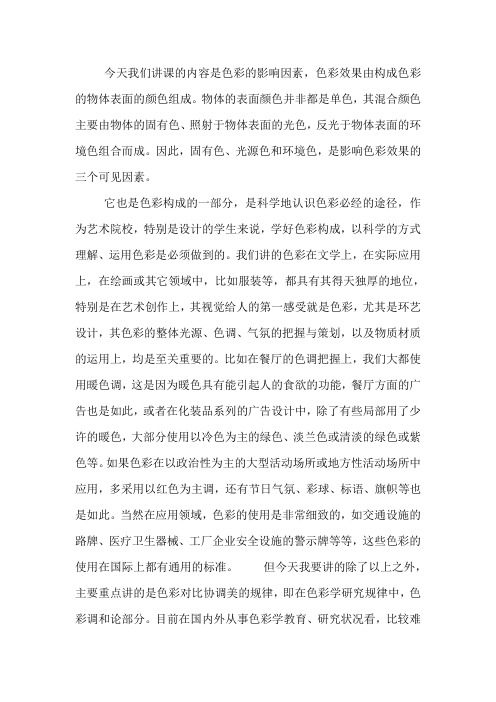 今天我们讲课的内容是色彩的影响因素，色彩效果由构成色彩的物体表面的颜色组成。物体的表面颜色并非都是单色，其混合颜色主要由物体的固有色、照射于物体表面的光色，反光于物体表面的环境色组合而成。因此，固有色、光源色和环境色，是影响色彩效果的三个可见因素。

它也是色彩构成的一部分，是科学地认识色彩必经的途径，作为艺术院校，特别是设计的学生来说，学好色彩构成，以科学的方式理解、运用色彩是必须做到的。我们讲的色彩在文学上，在实际应用上，在绘画或其它领域中，比如服装等，都具有其得天独厚的地位，特别是在艺术创作上，其视觉给人的第一感受就是色彩，尤其是环艺设计，其色彩的整体光源、色调、气氛的把握与策划，以及物质材质的运用上，均是至关重要的。比如在餐厅的色调把握上，我们大都使用暖色调，这是因为暖色具有能引起人的食欲的功能，餐厅方面的广告也是如此，或者在化装品系列的广告设计中，除了有些局部用了少许的暖色，大部分使用以冷色为主的绿色、淡兰色或清淡的绿色或紫色等。如果色彩在以政治性为主的大型活动场所或地方性活动场所中应用，多采用以红色为主调，还有节日气氛、彩球、标语、旗帜等也是如此。当然在应用领域，色彩的使用是非常细致的，如交通设施的路牌、医疗卫生器械、工厂企业安全设施的警示牌等等，这些色彩的使用在国际上都有通用的标准。　　但今天我要讲的除了以上之外，主要重点讲的是色彩对比协调美的规律，即在色彩学研究规律中，色彩调和论部分。目前在国内外从事色彩学教育、研究状况看，比较难